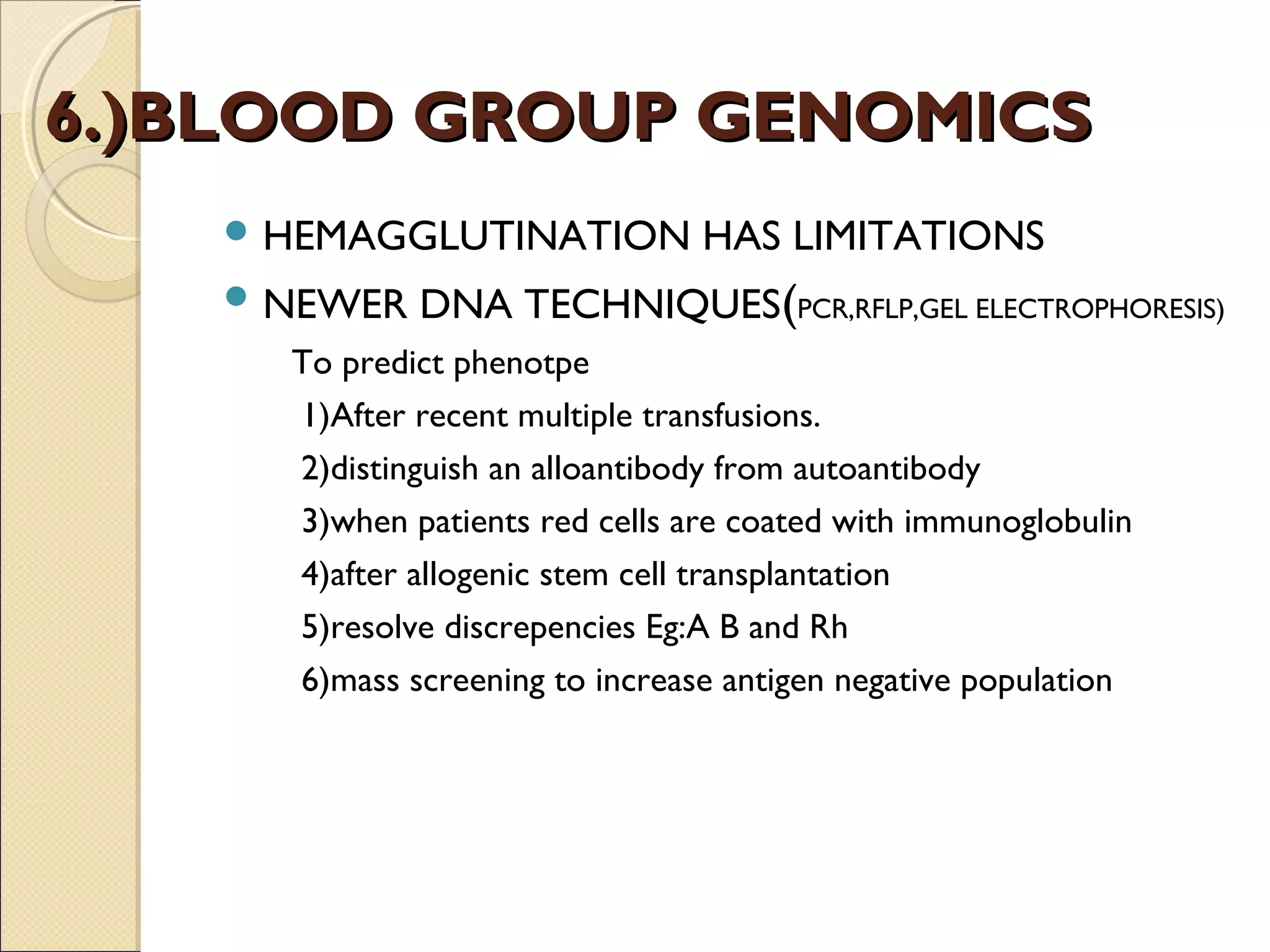 6.)BLOOD GROUP GENOMICS

- HEMAGGLUTINATION HAS LIMITATIONS
- NEWER DNA TECHNIQUES(PCR,RFLP,GEL ELECTROPHORESIS)

To predict phenotpe

1)After recent multiple transfusions.

2)distinguish an alloantibody from autoantibody

3)when patients red cells are coated with immunoglobulin

4)after allogenic stem cell transplantation

5)resolve discrepencies Eg:A B and Rh

6)mass screening to increase antigen negative population